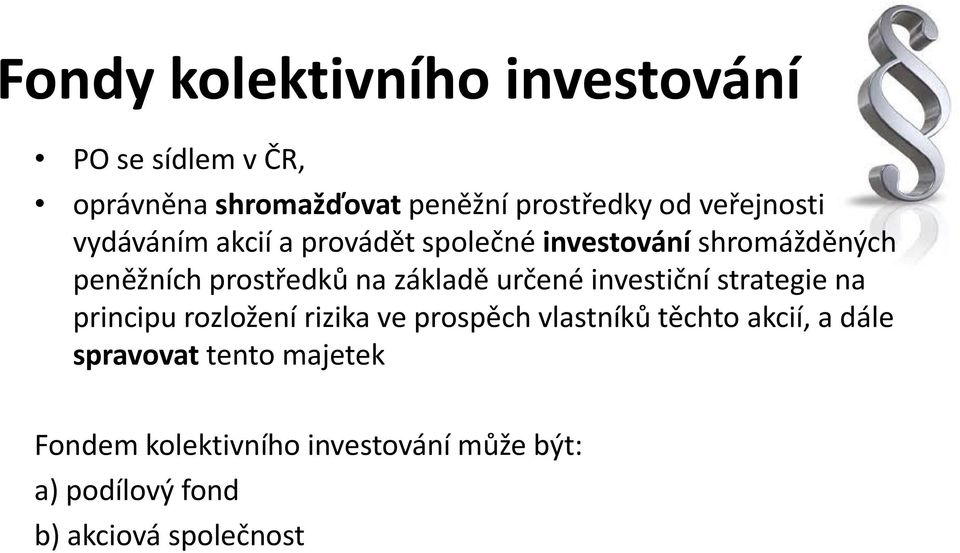 Fondy kolektivního investování

• PO se sídlem v ČR,
• oprávněna shromažďovat peněžní prostředky od veřejnosti vydáváním akcií a provádět společné investování shromážděných peněžních prostředků na základě určené investiční strategie na principu rozložení rizika ve prospěch vlastníků těchto akcií, a dále spravovat tento majetek

Fondem kolektivního investování může být:
a) podílový fond
b) akciová společnost